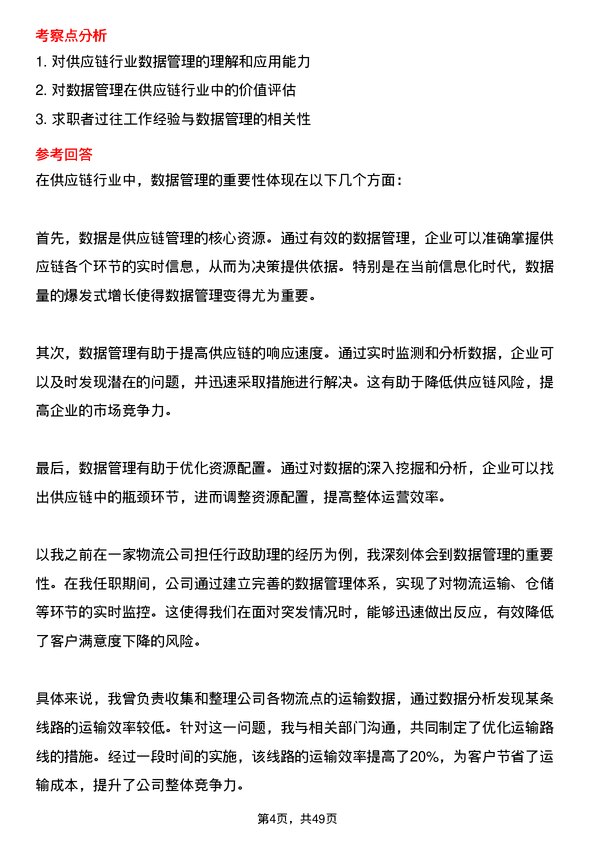 考察点分析

1. 对供应链行业数据管理的理解和应用能力

2. 对数据管理在供应链行业中的价值评估

3. 求职者过往工作经验与数据管理的相关性

参考回答

在供应链行业中，数据管理的重要性体现在以下几个方面：

首先，数据是供应链管理的核心资源。通过有效的数据管理，企业可以准确掌握供应链各个环节的实时信息，从而为决策提供依据。特别是在当前信息化时代，数据量的爆发式增长使得数据管理变得尤为重要。

其次，数据管理有助于提高供应链的响应速度。通过实时监测和分析数据，企业可以及时发现潜在的问题，并迅速采取措施进行解决。这有助于降低供应链风险，提高企业的市场竞争力。

最后，数据管理有助于优化资源配置。通过对数据的深入挖掘和分析，企业可以找出供应链中的瓶颈环节，进而调整资源配置，提高整体运营效率。

以我之前在一家物流公司担任行政助理的经历为例，我深刻体会到数据管理的重要性。在我任职期间，公司通过建立完善的数据管理体系，实现了对物流运输、仓储等环节的实时监控。这使得我们在面对突发情况时，能够迅速做出反应，有效降低了客户满意度下降的风险。

具体来说，我曾负责收集和整理公司各物流点的运输数据，通过数据分析发现某条线路的运输效率较低。针对这一问题，我与相关部门沟通，共同制定了优化运输路线的措施。经过一段时间的实施，该线路的运输效率提高了20%，为客户节省了运输成本，提升了公司整体竞争力。

第4页，共49页